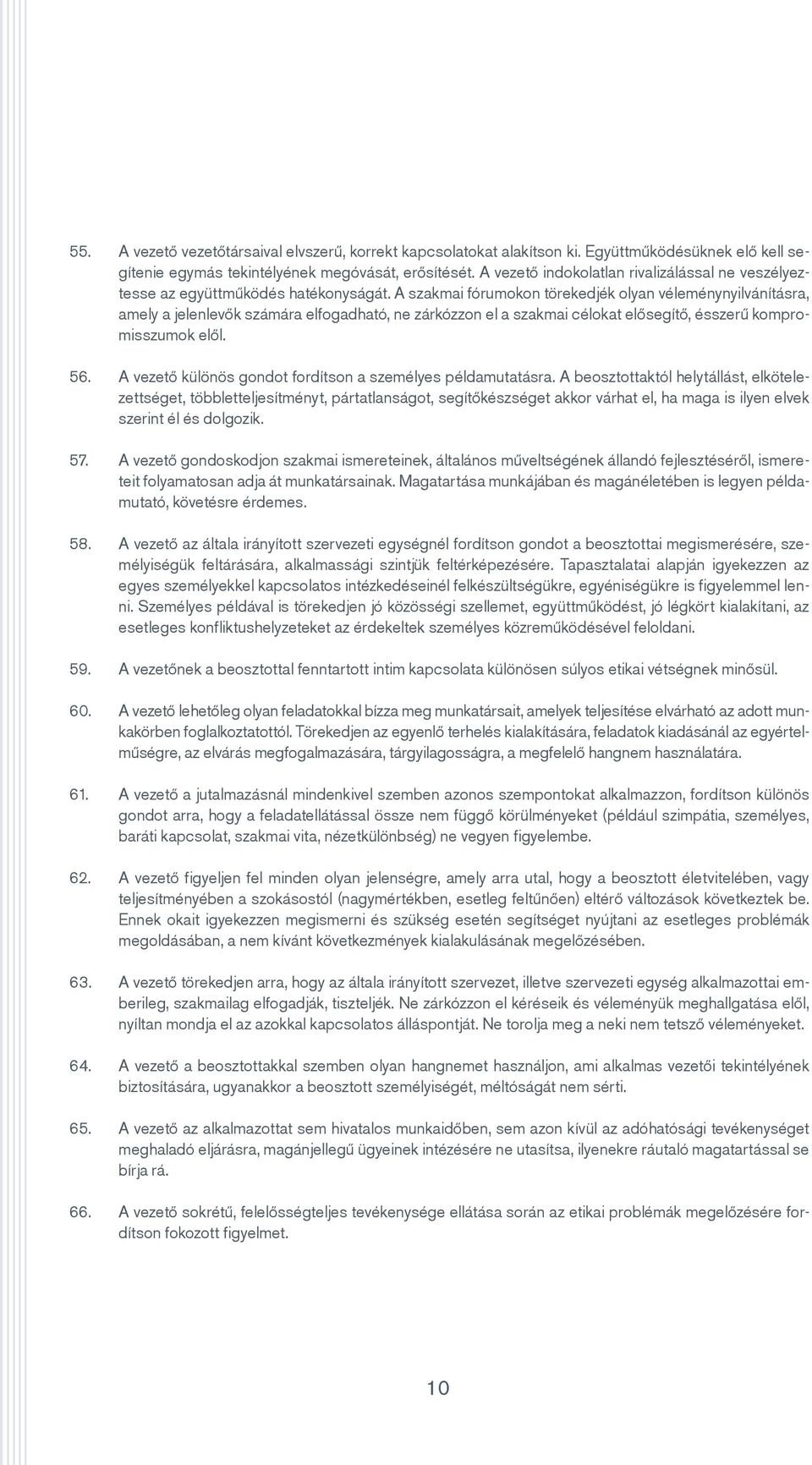 55. A vezető vezetőtársaival elvszerű, korrekt kapcsolatokat alakítson ki. Együttműködésüknek elő kell segítenie egymás tekintélyének megóvását, erősítését. A vezető indokolatlan rivalizálással ne veszélyeztesse az együttműködés hatékonyságát. A szakmai fórumokon törekedjék olyan véleménynyilvánításra, amely a jelenlevők számára elfogadható, ne zárkózzon el a szakmai célokat elősegítő, ésszerű kompromisszumok elől.

56. A vezető különös gondot fordítson a személyes példamutatásra. A beosztottaktól helytállást, elkötelezettséget, többletteljesítményt, pártatlanságot, segítőkészséget akkor várhat el, ha maga is ilyen elvek szerint él és dolgozik.

57. A vezető gondoskodjon szakmai ismereteinek, általános műveltségének állandó fejlesztéséről, ismereteit folyamatosan adja át munkatársainak. Magatartása munkájában és magánéletében is legyen példamutató, követésre érdemes.

58. A vezető az általa irányított szervezeti egységnél fordítson gondot a beosztottai megismerésére, személyiségük feltárására, alkalmassági szintjük feltérképezésére. Tapasztalatai alapján igyekezzen az egyes személyekkel kapcsolatos intézkedéseinél felkészültségükre, egyéniségükre is figyelemmel lenni. Személyes példával is törekedjen jó közösségi szellemet, együttműködést, jó légkört kialakítani, az esetleges konfliktushelyzeteket az érdekeltek személyes közreműködésével feloldani.

59. A vezetőnek a beosztottal fenntartott intim kapcsolata különösen súlyos etikai vétségnek minősül.

60. A vezető lehetőleg olyan feladatokkal bízza meg munkatársait, amelyek teljesítése elvárható az adott munkakörben foglalkoztatottól. Törekedjen az egyenlő terhelés kialakítására, feladatok kiadásánál az egyértelműségre, az elvárás megfogalmazására, tárgyilagosságra, a megfelelő hangnem használatára.

61. A vezető a jutalmazásnál mindenkivel szemben azonos szempontokat alkalmazzon, fordítson különös gondot arra, hogy a feladatellátással össze nem függő körülményeket (például szimpátia, személyes, baráti kapcsolat, szakmai vita, nézetkülönbség) ne vegyen figyelembe.

62. A vezető figyeljen fel minden olyan jelenségre, amely arra utal, hogy a beosztott életvitelében, vagy teljesítményében a szokásostól (nagymértékben, esetleg feltűnően) eltérő változások következtek be. Ennek okait igyekezzen megismerni és szükség esetén segítséget nyújtani az esetleges problémák megoldásában, a nem kívánt következmények kialakulásának megelőzésében.

63. A vezető törekedjen arra, hogy az általa irányított szervezet, illetve szervezeti egység alkalmazottai emberileg, szakmailag elfogadják, tiszteljék. Ne zárkózzon el kéréseik és véleményük meghallgatása elől, nyíltan mondja el az azokkal kapcsolatos álláspontját. Ne torolja meg a neki nem tetsző véleményeket.

64. A vezető a beosztottakkal szemben olyan hangnemet használjon, ami alkalmas vezetői tekintélyének biztosítására, ugyanakkor a beosztott személyiségét, méltóságát nem sérti.

65. A vezető az alkalmazottat sem hivatalos munkaidőben, sem azon kívül az adóhatósági tevékenységet meghaladó eljárásra, magánjellegű ügyeinek intézésére ne utasítsa, ilyenekre ráutaló magatartással se bírja rá.

66. A vezető sokrétű, felelősségteljes tevékenysége ellátása során az etikai problémák megelőzésére fordítson fokozott figyelmet.

10